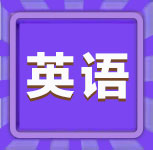 英语